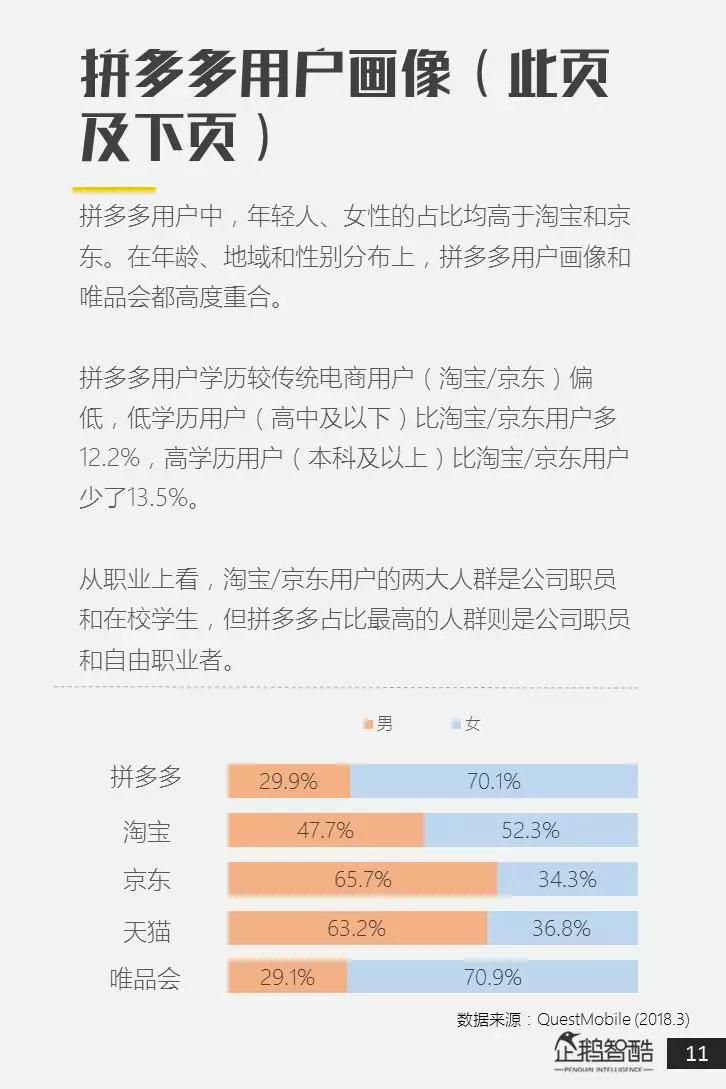 拼多多用户画像（此页及下页）

拼多多用户中，年轻人、女性的占比均高于淘宝和京东。在年龄、地域和性别分布上，拼多多用户画像和唯品会都高度重合。

拼多多用户学历较传统电商用户（淘宝/京东）偏低，低学历用户（高中及以下）比淘宝/京东用户多12.2%，高学历用户（本科及以上）比淘宝/京东用户少了13.5%。

从职业上看，淘宝/京东用户的两大人群是公司职员和在校学生，但拼多多占比最高的人群则是公司职员和自由职业者。

男 女

| | 男 | 女 |
|---|---|---|
| 拼多多 | 29.9% | 70.1% |
| 淘宝 | 47.7% | 52.3% |
| 京东 | 65.7% | 34.3% |
| 天猫 | 63.2% | 36.8% |
| 唯品会 | 29.1% | 70.9% |

数据来源：QuestMobile (2018.3)

企鹅智酷
PENGUIN INTELLIGENCE

11